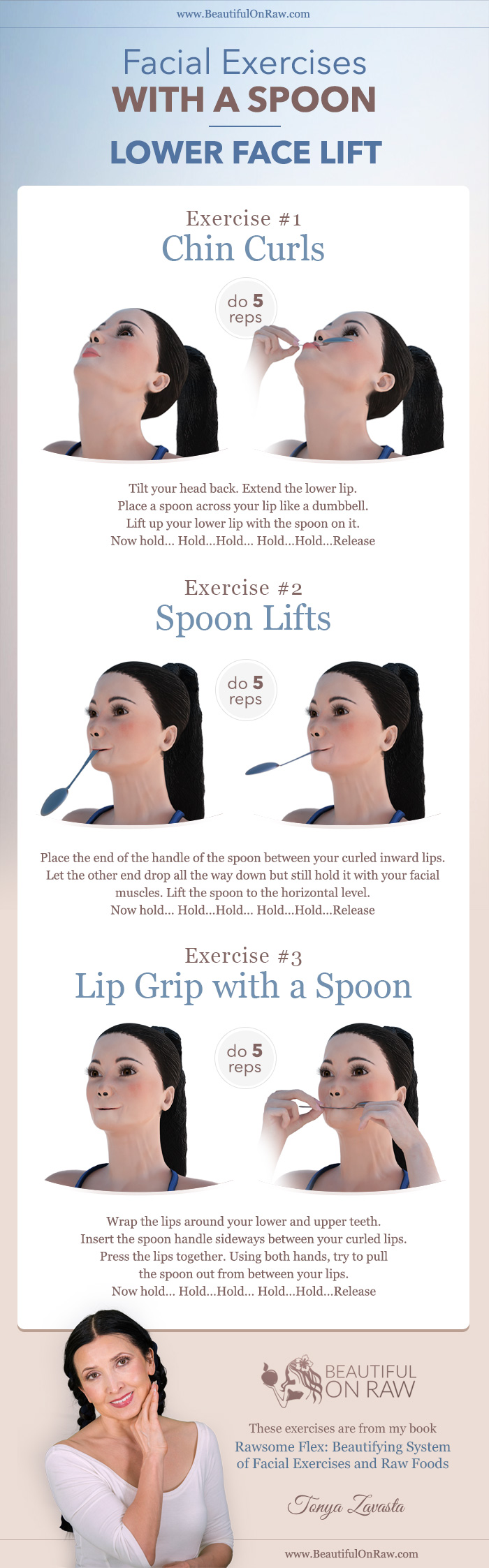 www.BeautifulOnRaw.com

Facial Exercises
WITH A SPOON

LOWER FACE LIFT

Exercise #1
Chin Curls

do 5 reps

Tilt your head back. Extend the lower lip. Place a spoon across your lip like a dumbbell. Lift up your lower lip with the spoon on it. Now hold... Hold...Hold... Hold...Hold...Release

Exercise #2
Spoon Lifts

do 5 reps

Place the end of the handle of the spoon between your curled inward lips. Let the other end drop all the way down but still hold it with your facial muscles. Lift the spoon to the horizontal level. Now hold... Hold...Hold... Hold...Hold...Release

Exercise #3
Lip Grip with a Spoon

do 5 reps

Wrap the lips around your lower and upper teeth. Insert the spoon handle sideways between your curled lips. Press the lips together. Using both hands, try to pull the spoon out from between your lips. Now hold... Hold...Hold... Hold...Hold...Release

BEAUTIFUL ON RAW

These exercises are from my book
Rawsome Flex: Beautifying System of Facial Exercises and Raw Foods

Tonya Zavasta

www.BeautifulOnRaw.com